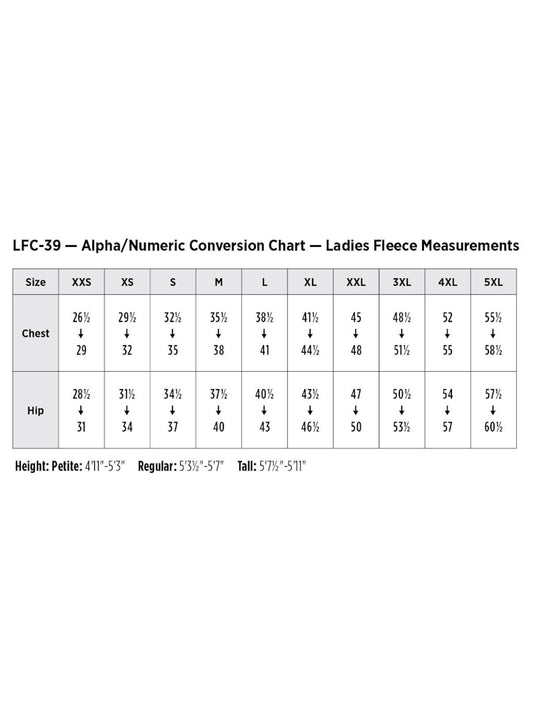 LFC-39 — Alpha/Numeric Conversion Chart — Ladies Fleece Measurements

| Size | XXS | XS | S | M | L | XL | XXL | 3XL | 4XL | 5XL |
|---|---|---|---|---|---|---|---|---|---|---|
| Chest | 26½ ↓ 29 | 29½ ↓ 32 | 32½ ↓ 35 | 35½ ↓ 38 | 38½ ↓ 41 | 41½ ↓ 44½ | 45 ↓ 48 | 48½ ↓ 51½ | 52 ↓ 55 | 55½ ↓ 58½ |
| Hip | 28½ ↓ 31 | 31½ ↓ 34 | 34½ ↓ 37 | 37½ ↓ 40 | 40½ ↓ 43 | 43½ ↓ 46½ | 47 ↓ 50 | 50½ ↓ 53½ | 54 ↓ 57 | 57½ ↓ 60½ |

Height: Petite: 4'11"-5'3" Regular: 5'3½"-5'7" Tall: 5'7½"-5'11"